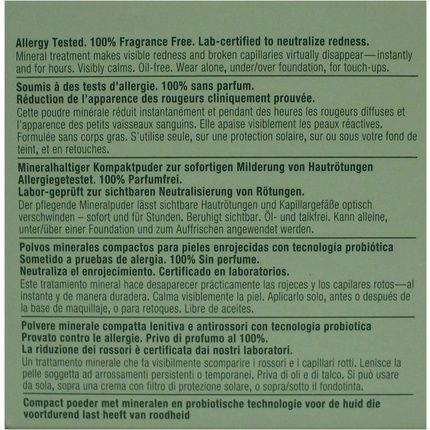 Allergy Tested. 100% Fragrance Free. Lab-certified to neutralize redness.
Mineral treatment makes visible redness and broken capillaries virtually disappear—instantly and for hours. Visibly calms. Oil-free. Wear alone, under/over foundation, for touch-ups.

Soumis à des tests d'allergie. 100% sans parfum.
Réduction de l'apparence des rougeurs cliniquement prouvée.
Cette poudre minérale réduit instantanément et pendant des heures les rougeurs diffuses et l'apparence des petits vaisseaux sanguins. Elle apaise visiblement les peaux réactives. Formulée sans corps gras. S'utilise seule, sur une protection solaire, sur ou sous votre fond de teint, et en retouches.

Mineralhaltiger Kompaktpuder zur sofortigen Milderung von Hautrötungen
Allergiegetestet. 100% Parfumfrei.
Labor-geprüft zur sichtbaren Neutralisierung von Rötungen.
Der pflegende Mineralpuder lässt sichtbare Hautrötungen und Kapillargefäße optisch verschwinden – sofort und für Stunden. Beruhigt sichtbar. Öl- und talkfrei. Kann alleine, unter/über einer Foundation und zum Auffrischen angewendet werden.

Polvos minerales compactos para pieles enrojecidas con tecnología probiótica
Sometido a pruebas de alergia. 100% Sin perfume.
Neutraliza el enrojecimiento. Certificado en laboratorios.
Este tratamiento mineral hace desaparecer prácticamente las rojeces y los capilares rotos—al instante y de manera duradera. Calma visiblemente la piel. Aplicarlo solo, antes o después de la base de maquillaje, o para retoques. Libre de aceites.

Polvere minerale compatta lenitiva e antirossori con tecnologia probiotica
Provato contro le allergie. Privo di profumo al 100%.
La riduzione dei rossori è certificata dai nostri laboratori.
Un trattamento minerale che fa visibilmente scomparire i rossori e i capillari rotti. Lenisce la pelle soggetta ad arrossamenti persistenti o temporanei. Priva di oli e di talco. Si può usare da sola, sopra una crema con filtro di protezione solare, o sopra/sotto il fondotinta.

Compact poeder met mineralen en probiotische technologie voor de huid die voortdurend last heeft van roodheid